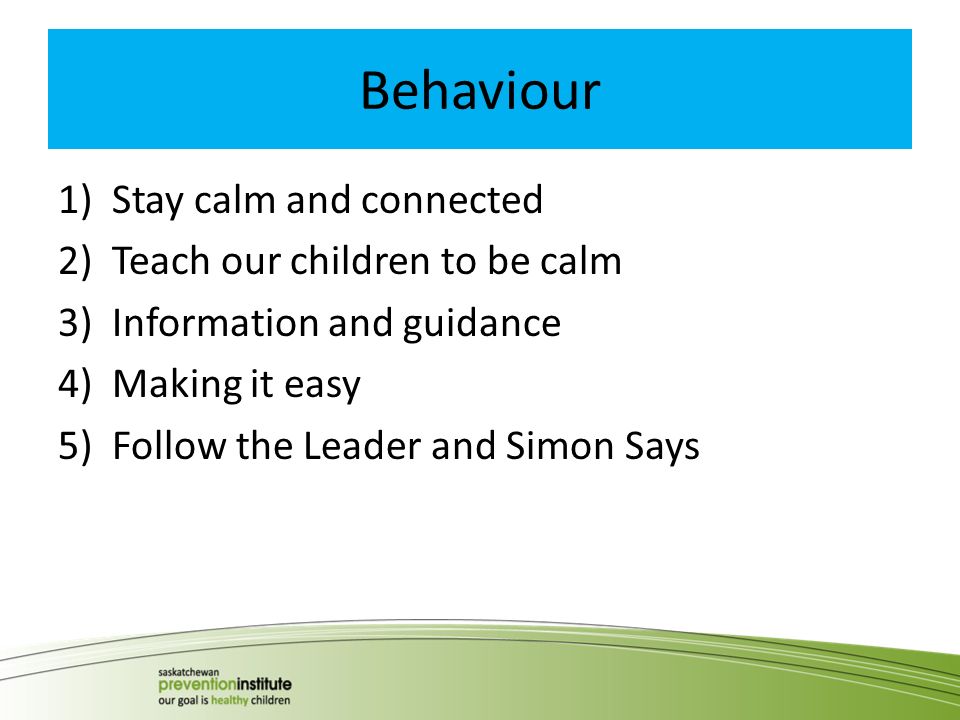 Behaviour

1) Stay calm and connected
2) Teach our children to be calm
3) Information and guidance
4) Making it easy
5) Follow the Leader and Simon Says

saskatchewan
preventioninstitute
our goal is healthy children